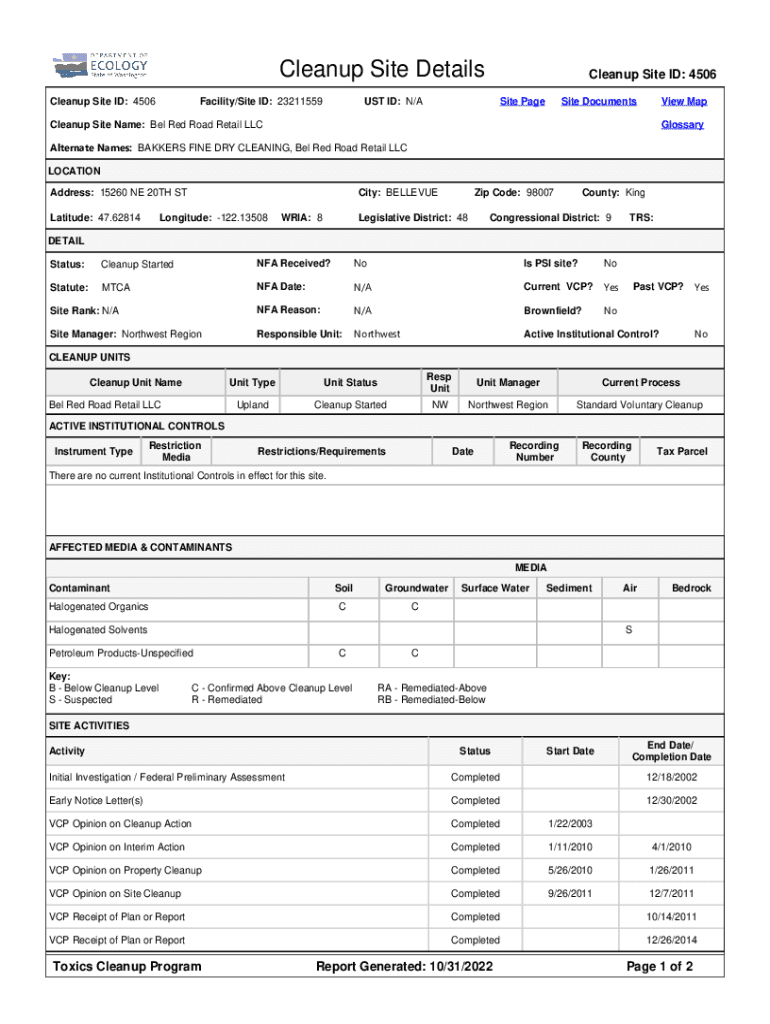 DEPARTMENT OF ECOLOGY State of Washington

Cleanup Site Details

Cleanup Site ID: 4506

Cleanup Site ID: 4506 Facility/Site ID: 23211559 UST ID: N/A Site Page Site Documents View Map

Cleanup Site Name: Bel Red Road Retail LLC Glossary

Alternate Names: BAKKERS FINE DRY CLEANING, Bel Red Road Retail LLC

LOCATION

Address: 15260 NE 20TH ST City: BELLEVUE Zip Code: 98007 County: King

Latitude: 47.62814 Longitude: -122.13508 WRIA: 8 Legislative District: 48 Congressional District: 9 TRS:

DETAIL

Status: Cleanup Started NFA Received? No Is PSI site? No

Statute: MTCA NFA Date: N/A Current VCP? Yes Past VCP? Yes

Site Rank: N/A NFA Reason: N/A Brownfield? No

Site Manager: Northwest Region Responsible Unit: Northwest Active Institutional Control? No

CLEANUP UNITS

| Cleanup Unit Name | Unit Type | Unit Status | Resp Unit | Unit Manager | Current Process |
|---|---|---|---|---|---|
| Bel Red Road Retail LLC | Upland | Cleanup Started | NW | Northwest Region | Standard Voluntary Cleanup |

ACTIVE INSTITUTIONAL CONTROLS

| Instrument Type | Restriction Media | Restrictions/Requirements | Date | Recording Number | Recording County | Tax Parcel |
|---|---|---|---|---|---|---|

There are no current Institutional Controls in effect for this site.

AFFECTED MEDIA & CONTAMINANTS

MEDIA

| Contaminant | Soil | Groundwater | Surface Water | Sediment | Air | Bedrock |
|---|---|---|---|---|---|---|
| Halogenated Organics | C | C | | | | |
| Halogenated Solvents | | | | | S | |
| Petroleum Products-Unspecified | C | C | | | | |

Key:
B - Below Cleanup Level
S - Suspected
C - Confirmed Above Cleanup Level
R - Remediated
RA - Remediated-Above
RB - Remediated-Below

SITE ACTIVITIES

| Activity | Status | Start Date | End Date/ Completion Date |
|---|---|---|---|
| Initial Investigation / Federal Preliminary Assessment | Completed | | 12/18/2002 |
| Early Notice Letter(s) | Completed | | 12/30/2002 |
| VCP Opinion on Cleanup Action | Completed | 1/22/2003 | |
| VCP Opinion on Interim Action | Completed | 1/11/2010 | 4/1/2010 |
| VCP Opinion on Property Cleanup | Completed | 5/26/2010 | 1/26/2011 |
| VCP Opinion on Site Cleanup | Completed | 9/26/2011 | 12/7/2011 |
| VCP Receipt of Plan or Report | Completed | | 10/14/2011 |
| VCP Receipt of Plan or Report | Completed | | 12/26/2014 |

Toxics Cleanup Program Report Generated: 10/31/2022 Page 1 of 2